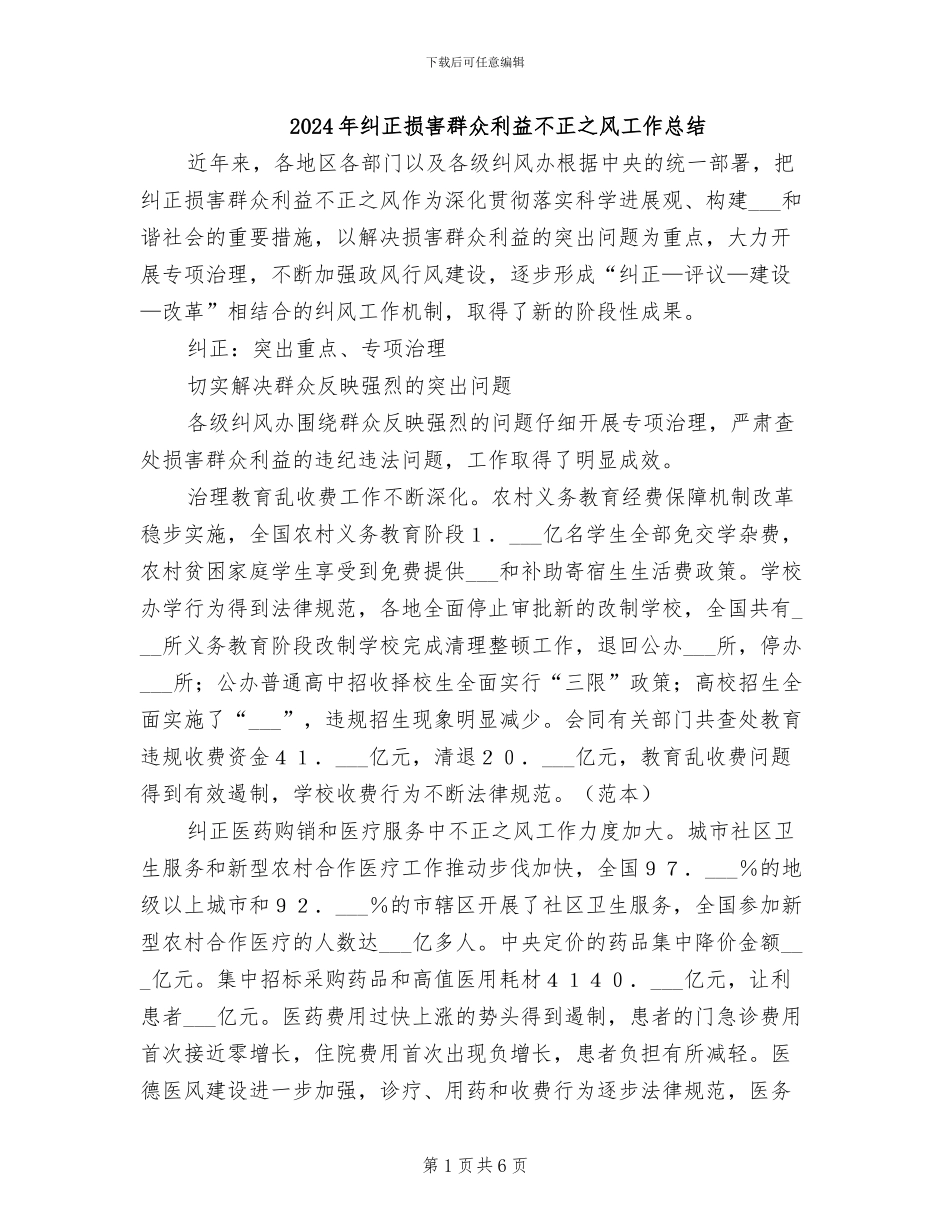 下载后可任意编辑

2024年纠正损害群众利益不正之风工作总结

近年来，各地区各部门以及各级纠风办根据中央的统一部署，把纠正损害群众利益不正之风作为深化贯彻落实科学进展观、构建____和谐社会的重要措施，以解决损害群众利益的突出问题为重点，大力开展专项治理，不断加强政风行风建设，逐步形成“纠正—评议—建设—改革”相结合的纠风工作机制，取得了新的阶段性成果。

纠正：突出重点、专项治理

切实解决群众反映强烈的突出问题

各级纠风办围绕群众反映强烈的问题仔细开展专项治理，严肃查处损害群众利益的违纪违法问题，工作取得了明显成效。

治理教育乱收费工作不断深化。农村义务教育经费保障机制改革稳步实施，全国农村义务教育阶段1．____亿名学生全部免交学杂费，农村贫困家庭学生享受到免费提供____和补助寄宿生生活费政策。学校办学行为得到法律规范，各地全面停止审批新的改制学校，全国共有____所义务教育阶段改制学校完成清理整顿工作，退回公办____所，停办____所；公办普通高中招收择校生全面实行“三限”政策；高校招生全面实施了“____”，违规招生现象明显减少。会同有关部门共查处教育违规收费资金41．____亿元，清退20．____亿元，教育乱收费问题得到有效遏制，学校收费行为不断法律规范。（范本）

纠正医药购销和医疗服务中不正之风工作力度加大。城市社区卫生服务和新型农村合作医疗工作推动步伐加快，全国97．____%的地级以上城市和92．____%的市辖区开展了社区卫生服务，全国参加新型农村合作医疗的人数达____亿多人。中央定价的药品集中降价金额____亿元。集中招标采购药品和高值医用耗材4140．____亿元，让利患者____亿元。医药费用过快上涨的势头得到遏制，患者的门急诊费用首次接近零增长，住院费用首次出现负增长，患者负担有所减轻。医德医风建设进一步加强，诊疗、用药和收费行为逐步法律规范，医务

第1页共6页